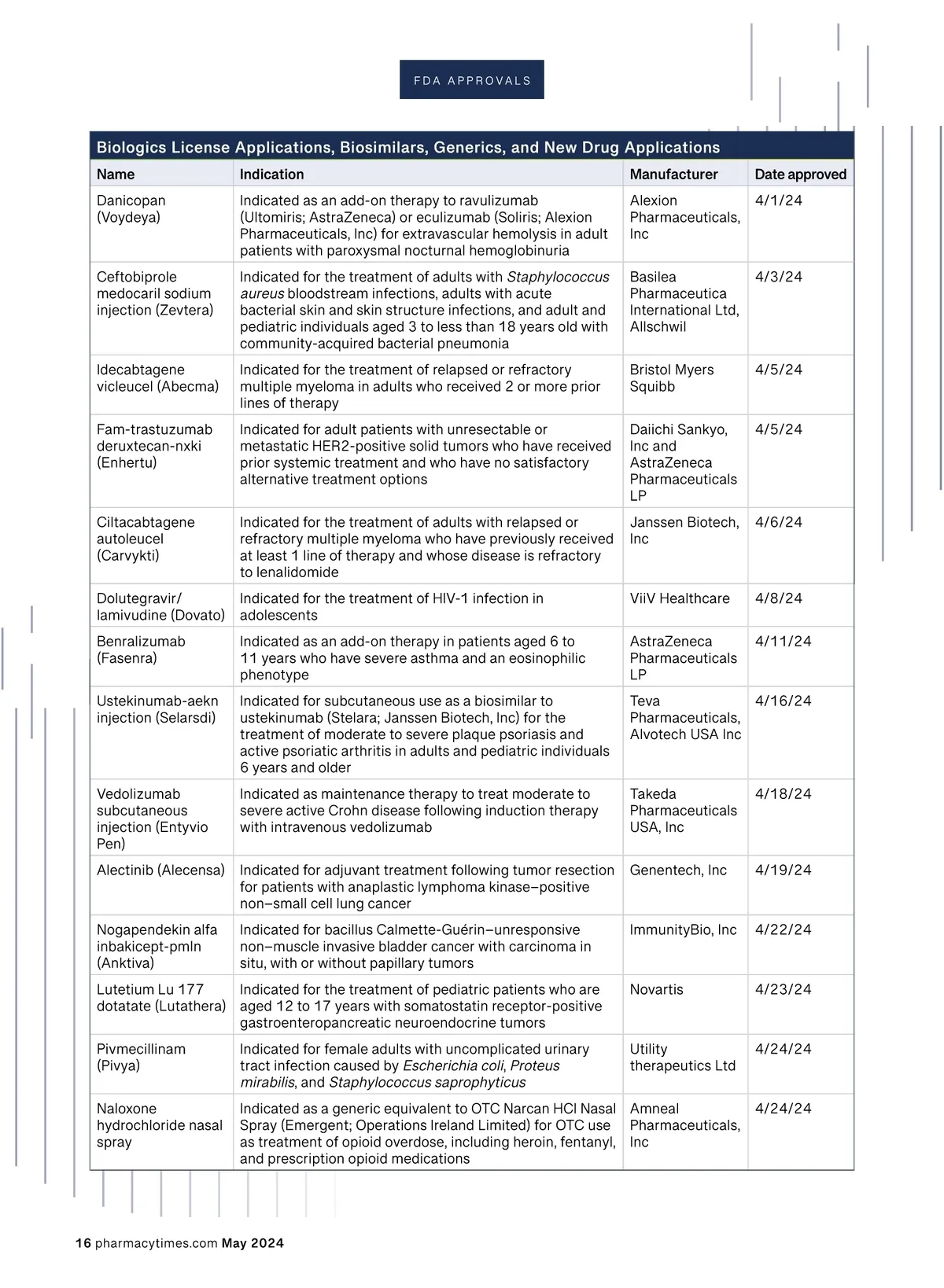 FDA APPROVALS

Biologics License Applications, Biosimilars, Generics, and New Drug Applications

| Name | Indication | Manufacturer | Date approved |
|---|---|---|---|
| Danicopan (Voydeya) | Indicated as an add-on therapy to ravulizumab (Ultomiris; AstraZeneca) or eculizumab (Soliris; Alexion Pharmaceuticals, Inc) for extravascular hemolysis in adult patients with paroxysmal nocturnal hemoglobinuria | Alexion Pharmaceuticals, Inc | 4/1/24 |
| Ceftobiprole medocaril sodium injection (Zevtera) | Indicated for the treatment of adults with Staphylococcus aureus bloodstream infections, adults with acute bacterial skin and skin structure infections, and adult and pediatric individuals aged 3 to less than 18 years old with community-acquired bacterial pneumonia | Basilea Pharmaceutica International Ltd, Allschwil | 4/3/24 |
| Idecabtagene vicleucel (Abecma) | Indicated for the treatment of relapsed or refractory multiple myeloma in adults who received 2 or more prior lines of therapy | Bristol Myers Squibb | 4/5/24 |
| Fam-trastuzumab deruxtecan-nxki (Enhertu) | Indicated for adult patients with unresectable or metastatic HER2-positive solid tumors who have received prior systemic treatment and who have no satisfactory alternative treatment options | Daiichi Sankyo, Inc and AstraZeneca Pharmaceuticals LP | 4/5/24 |
| Ciltacabtagene autoleucel (Carvykti) | Indicated for the treatment of adults with relapsed or refractory multiple myeloma who have previously received at least 1 line of therapy and whose disease is refractory to lenalidomide | Janssen Biotech, Inc | 4/6/24 |
| Dolutegravir/ lamivudine (Dovato) | Indicated for the treatment of HIV-1 infection in adolescents | ViiV Healthcare | 4/8/24 |
| Benralizumab (Fasenra) | Indicated as an add-on therapy in patients aged 6 to 11 years who have severe asthma and an eosinophilic phenotype | AstraZeneca Pharmaceuticals LP | 4/11/24 |
| Ustekinumab-aekn injection (Selarsdi) | Indicated for subcutaneous use as a biosimilar to ustekinumab (Stelara; Janssen Biotech, Inc) for the treatment of moderate to severe plaque psoriasis and active psoriatic arthritis in adults and pediatric individuals 6 years and older | Teva Pharmaceuticals, Alvotech USA Inc | 4/16/24 |
| Vedolizumab subcutaneous injection (Entyvio Pen) | Indicated as maintenance therapy to treat moderate to severe active Crohn disease following induction therapy with intravenous vedolizumab | Takeda Pharmaceuticals USA, Inc | 4/18/24 |
| Alectinib (Alecensa) | Indicated for adjuvant treatment following tumor resection for patients with anaplastic lymphoma kinase–positive non–small cell lung cancer | Genentech, Inc | 4/19/24 |
| Nogapendekin alfa inbakicept-pmln (Anktiva) | Indicated for bacillus Calmette-Guérin–unresponsive non–muscle invasive bladder cancer with carcinoma in situ, with or without papillary tumors | ImmunityBio, Inc | 4/22/24 |
| Lutetium Lu 177 dotatate (Lutathera) | Indicated for the treatment of pediatric patients who are aged 12 to 17 years with somatostatin receptor-positive gastroenteropancreatic neuroendocrine tumors | Novartis | 4/23/24 |
| Pivmecillinam (Pivya) | Indicated for female adults with uncomplicated urinary tract infection caused by Escherichia coli, Proteus mirabilis, and Staphylococcus saprophyticus | Utility therapeutics Ltd | 4/24/24 |
| Naloxone hydrochloride nasal spray | Indicated as a generic equivalent to OTC Narcan HCl Nasal Spray (Emergent; Operations Ireland Limited) for OTC use as treatment of opioid overdose, including heroin, fentanyl, and prescription opioid medications | Amneal Pharmaceuticals, Inc | 4/24/24 |

16 pharmacytimes.com May 2024